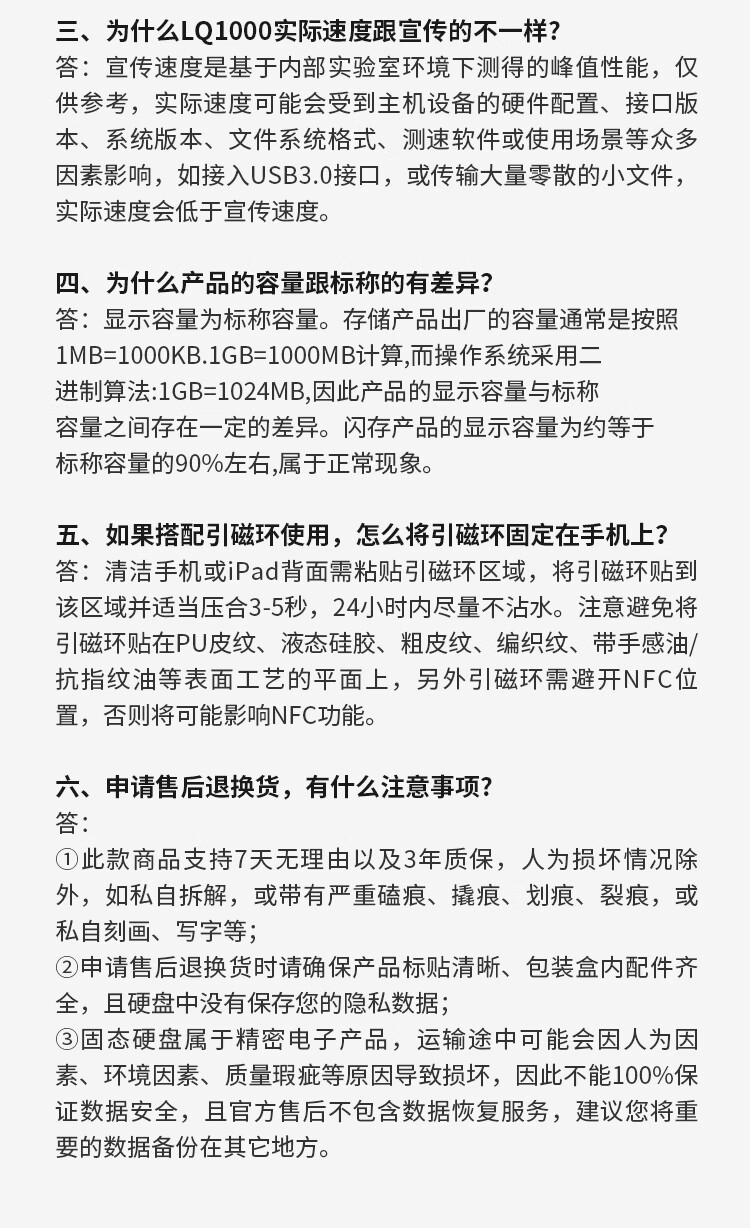 三、为什么LQ1000实际速度跟宣传的不一样?
答：宣传速度是基于内部实验室环境下测得的峰值性能，仅供参考，实际速度可能会受到主机设备的硬件配置、接口版本、系统版本、文件系统格式、测速软件或使用场景等众多因素影响，如接入USB3.0接口，或传输大量零散的小文件，实际速度会低于宣传速度。

四、为什么产品的容量跟标称的有差异?
答：显示容量为标称容量。存储产品出厂的容量通常是按照1MB=1000KB.1GB=1000MB计算,而操作系统采用二进制算法:1GB=1024MB,因此产品的显示容量与标称容量之间存在一定的差异。闪存产品的显示容量为约等于标称容量的90%左右,属于正常现象。

五、如果搭配引磁环使用，怎么将引磁环固定在手机上?
答：清洁手机或iPad背面需粘贴引磁环区域，将引磁环贴到该区域并适当压合3-5秒，24小时内尽量不沾水。注意避免将引磁环贴在PU皮纹、液态硅胶、粗皮纹、编织纹、带手感油/抗指纹油等表面工艺的平面上，另外引磁环需避开NFC位置，否则将可能影响NFC功能。

六、申请售后退换货，有什么注意事项?
答:
①此款商品支持7天无理由以及3年质保，人为损坏情况除外，如私自拆解，或带有严重磕痕、撬痕、划痕、裂痕，或私自刻画、写字等;
②申请售后退换货时请确保产品标贴清晰、包装盒内配件齐全，且硬盘中没有保存您的隐私数据;
③固态硬盘属于精密电子产品，运输途中可能会因人为因素、环境因素、质量瑕疵等原因导致损坏，因此不能100%保证数据安全，且官方售后不包含数据恢复服务，建议您将重要的数据备份在其它地方。